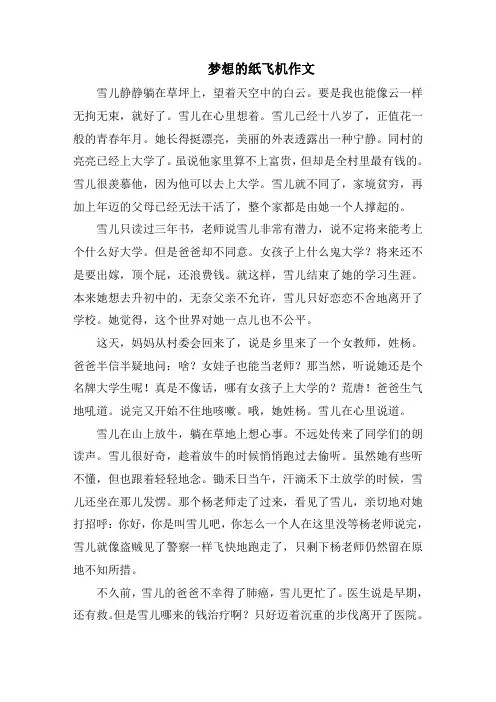 梦想的纸飞机作文

雪儿静静躺在草坪上，望着天空中的白云。要是我也能像云一样无拘无束，就好了。雪儿在心里想着。雪儿已经十八岁了，正值花一般的青春年月。她长得挺漂亮，美丽的外表透露出一种宁静。同村的亮亮已经上大学了。虽说他家里算不上富贵，但却是全村里最有钱的。雪儿很羡慕他，因为他可以去上大学。雪儿就不同了，家境贫穷，再加上年迈的父母已经无法干活了，整个家都是由她一个人撑起的。

雪儿只读过三年书，老师说雪儿非常有潜力，说不定将来能考上个什么好大学。但是爸爸却不同意。女孩子上什么鬼大学？将来还不是要出嫁，顶个屁，还浪费钱。就这样，雪儿结束了她的学习生涯。本来她想去升初中的，无奈父亲不允许，雪儿只好恋恋不舍地离开了学校。她觉得，这个世界对她一点儿也不公平。

这天，妈妈从村委会回来了，说是乡里来了一个女教师，姓杨。爸爸半信半疑地问：啥？女娃子也能当老师？那当然，听说她还是个名牌大学生呢！真是不像话，哪有女孩子上大学的？荒唐！爸爸生气地吼道。说完又开始不住地咳嗽。哦，她姓杨。雪儿在心里说道。

雪儿在山上放牛，躺在草地上想心事。不远处传来了同学们的朗读声。雪儿很好奇，趁着放牛的时候悄悄跑过去偷听。虽然她有些听不懂，但也跟着轻轻地念。锄禾日当午，汗滴禾下土放学的时候，雪儿还坐在那儿发愣。那个杨老师走了过来，看见了雪儿，亲切地对她打招呼：你好，你是叫雪儿吧，你怎么一个人在这里没等杨老师说完，雪儿就像盗贼见了警察一样飞快地跑走了，只剩下杨老师仍然留在原地不知所措。

不久前，雪儿的爸爸不幸得了肺癌，雪儿更忙了。医生说是早期，还有救。但是雪儿哪来的钱治疗啊？只好迈着沉重的步伐离开了医院。